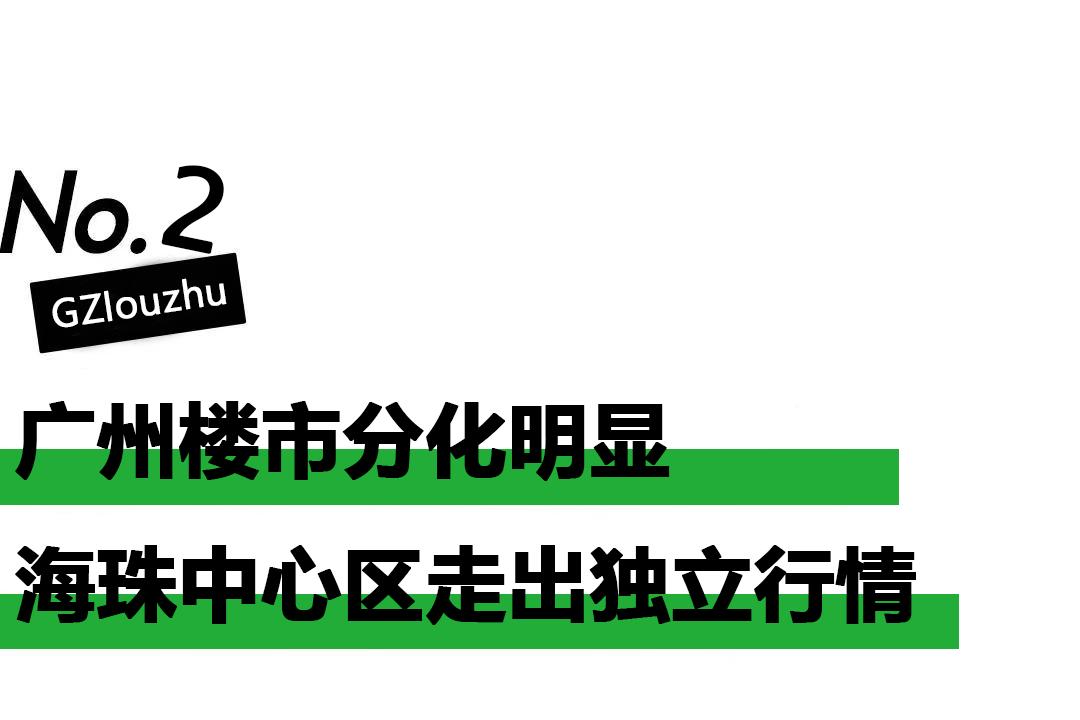 No.2

GZlouzhu

广州楼市分化明显

海珠中心区走出独立行情